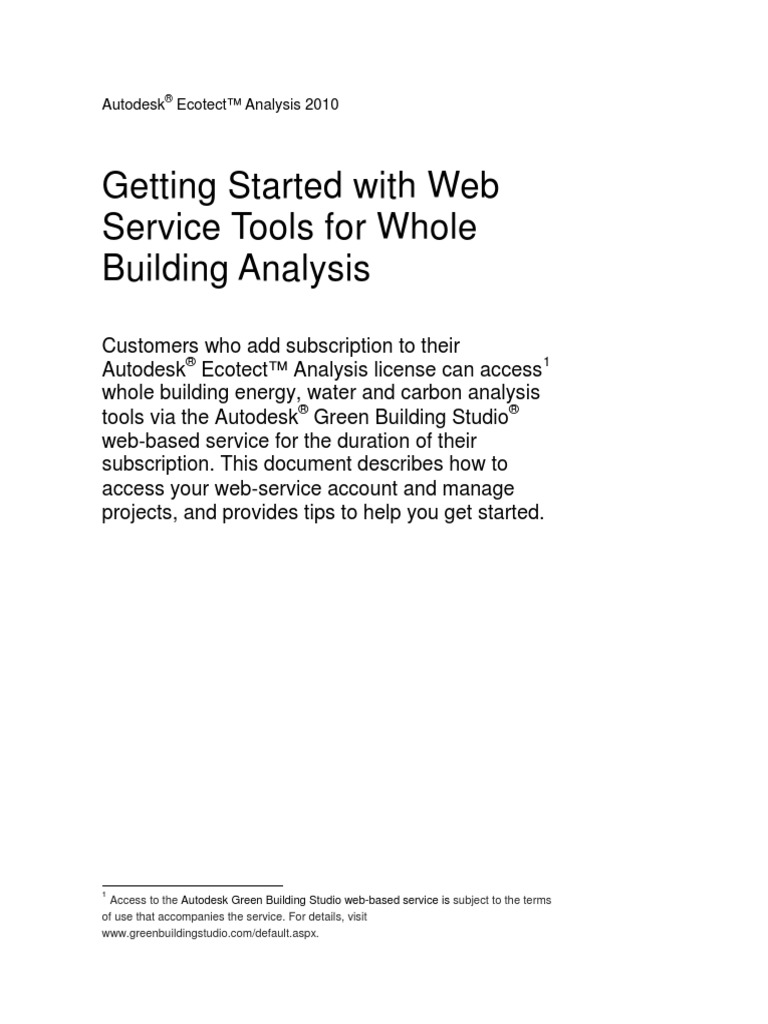 Autodesk® Ecotect™ Analysis 2010

Getting Started with Web Service Tools for Whole Building Analysis

Customers who add subscription to their Autodesk® Ecotect™ Analysis license can access$^1$ whole building energy, water and carbon analysis tools via the Autodesk® Green Building Studio® web-based service for the duration of their subscription. This document describes how to access your web-service account and manage projects, and provides tips to help you get started.

$^1$ Access to the Autodesk Green Building Studio web-based service is subject to the terms of use that accompanies the service. For details, visit www.greenbuildingstudio.com/default.aspx.